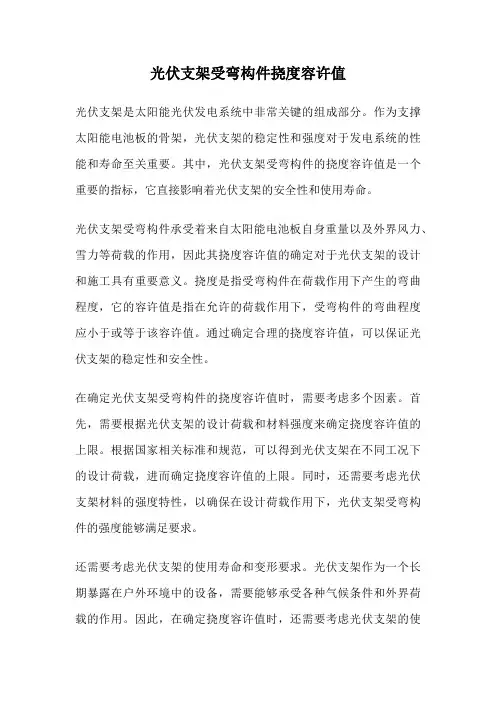 光伏支架受弯构件挠度容许值

光伏支架是太阳能光伏发电系统中非常关键的组成部分。作为支撑太阳能电池板的骨架，光伏支架的稳定性和强度对于发电系统的性能和寿命至关重要。其中，光伏支架受弯构件的挠度容许值是一个重要的指标，它直接影响着光伏支架的安全性和使用寿命。

光伏支架受弯构件承受着来自太阳能电池板自身重量以及外界风力、雪力等荷载的作用，因此其挠度容许值的确定对于光伏支架的设计和施工具有重要意义。挠度是指受弯构件在荷载作用下产生的弯曲程度，它的容许值是指在允许的荷载作用下，受弯构件的弯曲程度应小于或等于该容许值。通过确定合理的挠度容许值，可以保证光伏支架的稳定性和安全性。

在确定光伏支架受弯构件的挠度容许值时，需要考虑多个因素。首先，需要根据光伏支架的设计荷载和材料强度来确定挠度容许值的上限。根据国家相关标准和规范，可以得到光伏支架在不同工况下的设计荷载，进而确定挠度容许值的上限。同时，还需要考虑光伏支架材料的强度特性，以确保在设计荷载作用下，光伏支架受弯构件的强度能够满足要求。

还需要考虑光伏支架的使用寿命和变形要求。光伏支架作为一个长期暴露在户外环境中的设备，需要能够承受各种气候条件和外界荷载的作用。因此，在确定挠度容许值时，还需要考虑光伏支架的使